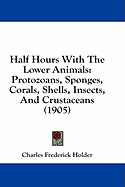 Half Hours With The Lower Animals: Protozoans, Sponges, Corals, Shells, Insects, And Crustaceans (1905)

Charles Frederick Holder